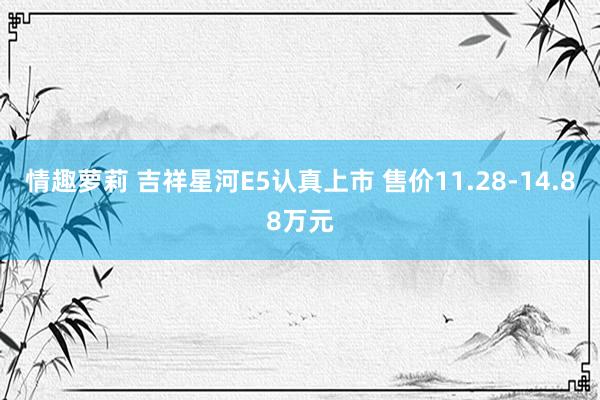 情趣萝莉 吉祥星河E5认真上市 售价11.28-14.88万元